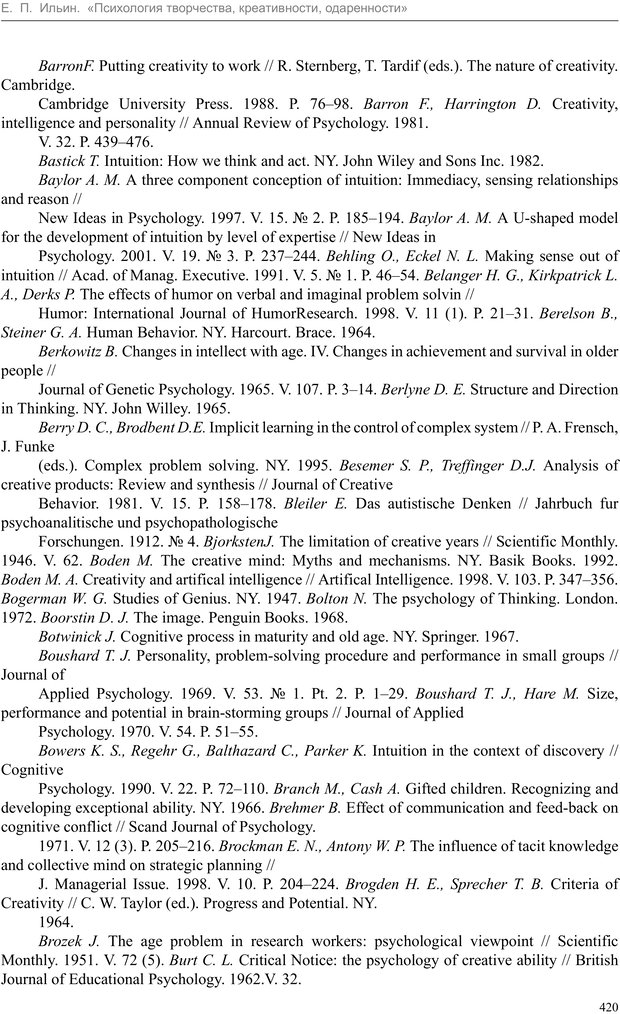 Е. П. Ильин. «Психология творчества, креативности, одаренности»

BarronF. Putting creativity to work // R. Sternberg, T. Tardif (eds.). The nature of creativity. Cambridge.

Cambridge University Press. 1988. P. 76–98. Barron F., Harrington D. Creativity, intelligence and personality // Annual Review of Psychology. 1981.

V. 32. P. 439–476.

Bastick T. Intuition: How we think and act. NY. John Wiley and Sons Inc. 1982.

Baylor A. M. A three component conception of intuition: Immediacy, sensing relationships and reason //

New Ideas in Psychology. 1997. V. 15. № 2. P. 185–194. Baylor A. M. A U-shaped model for the development of intuition by level of expertise // New Ideas in

Psychology. 2001. V. 19. № 3. P. 237–244. Behling O., Eckel N. L. Making sense out of intuition // Acad. of Manag. Executive. 1991. V. 5. № 1. P. 46–54. Belanger H. G., Kirkpatrick L. A., Derks P. The effects of humor on verbal and imaginal problem solvin //

Humor: International Journal of HumorResearch. 1998. V. 11 (1). P. 21–31. Berelson B., Steiner G. A. Human Behavior. NY. Harcourt. Brace. 1964.

Berkowitz B. Changes in intellect with age. IV. Changes in achievement and survival in older people //

Journal of Genetic Psychology. 1965. V. 107. P. 3–14. Berlyne D. E. Structure and Direction in Thinking. NY. John Willey. 1965.

Berry D. C., Brodbent D.E. Implicit learning in the control of complex system // P. A. Frensch, J. Funke

(eds.). Complex problem solving. NY. 1995. Besemer S. P., Treffinger D.J. Analysis of creative products: Review and synthesis // Journal of Creative

Behavior. 1981. V. 15. P. 158–178. Bleiler E. Das autistische Denken // Jahrbuch fur psychoanalitische und psychopathologische

Forschungen. 1912. № 4. BjorkstenJ. The limitation of creative years // Scientific Monthly. 1946. V. 62. Boden M. The creative mind: Myths and mechanisms. NY. Basik Books. 1992. Boden M. A. Creativity and artifical intelligence // Artifical Intelligence. 1998. V. 103. P. 347–356. Bogerman W. G. Studies of Genius. NY. 1947. Bolton N. The psychology of Thinking. London. 1972. Boorstin D. J. The image. Penguin Books. 1968.

Botwinick J. Cognitive process in maturity and old age. NY. Springer. 1967.

Boushard T. J. Personality, problem-solving procedure and performance in small groups // Journal of

Applied Psychology. 1969. V. 53. № 1. Pt. 2. P. 1–29. Boushard T. J., Hare M. Size, performance and potential in brain-storming groups // Journal of Applied

Psychology. 1970. V. 54. P. 51–55.

Bowers K. S., Regehr G., Balthazard C., Parker K. Intuition in the context of discovery // Cognitive

Psychology. 1990. V. 22. P. 72–110. Branch M., Cash A. Gifted children. Recognizing and developing exceptional ability. NY. 1966. Brehmer B. Effect of communication and feed-back on cognitive conflict // Scand Journal of Psychology.

1971. V. 12 (3). P. 205–216. Brockman E. N., Antony W. P. The influence of tacit knowledge and collective mind on strategic planning //

J. Managerial Issue. 1998. V. 10. P. 204–224. Brogden H. E., Sprecher T. B. Criteria of Creativity // C. W. Taylor (ed.). Progress and Potential. NY.

1964.

Brozek J. The age problem in research workers: psychological viewpoint // Scientific Monthly. 1951. V. 72 (5). Burt C. L. Critical Notice: the psychology of creative ability // British Journal of Educational Psychology. 1962.V. 32.

420